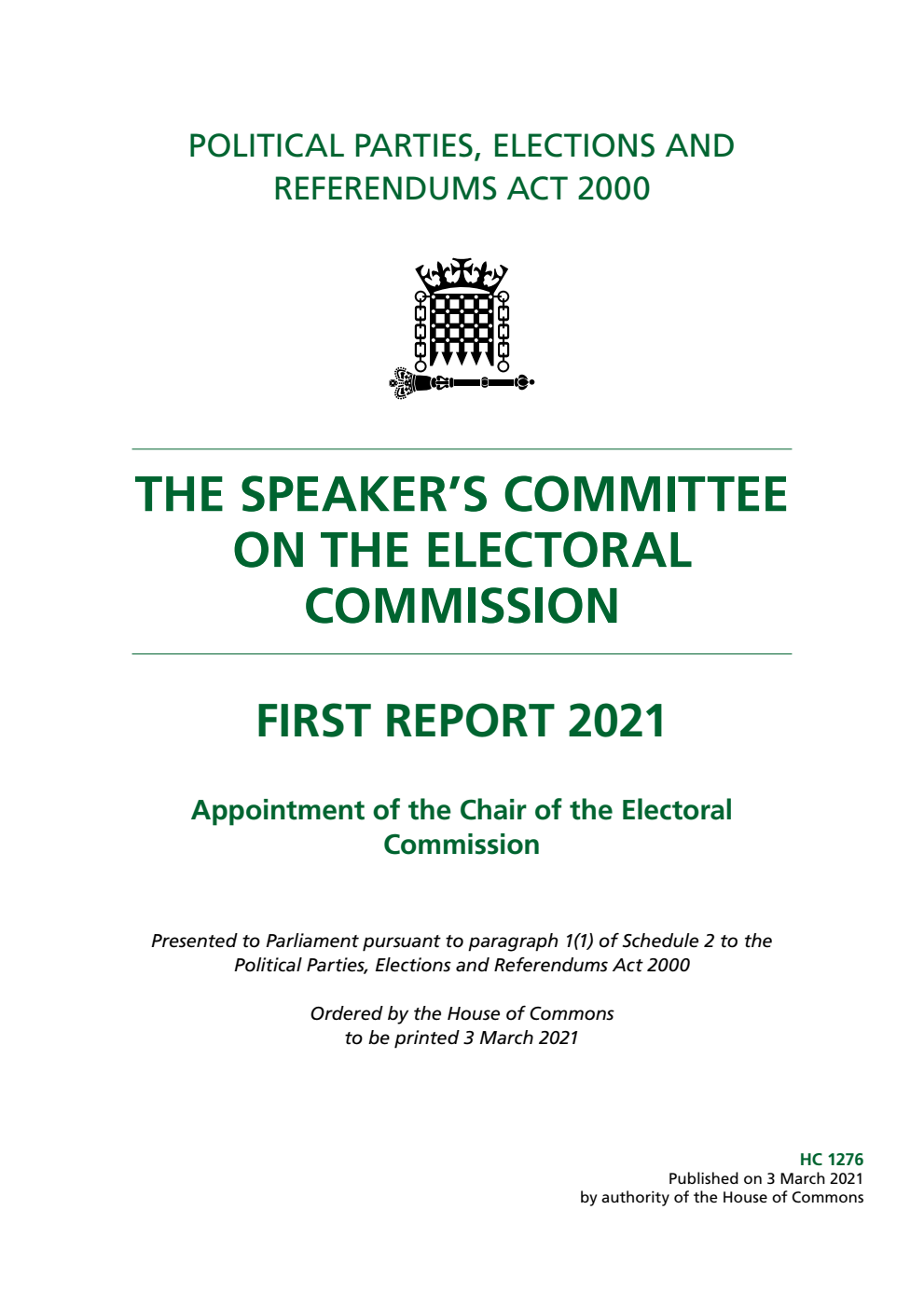 POLITICAL PARTIES, ELECTIONS AND REFERENDUMS ACT 2000

THE SPEAKER'S COMMITTEE ON THE ELECTORAL COMMISSION

FIRST REPORT 2021

Appointment of the Chair of the Electoral Commission

Presented to Parliament pursuant to paragraph 1(1) of Schedule 2 to the Political Parties, Elections and Referendums Act 2000

Ordered by the House of Commons to be printed 3 March 2021

HC 1276
Published on 3 March 2021
by authority of the House of Commons